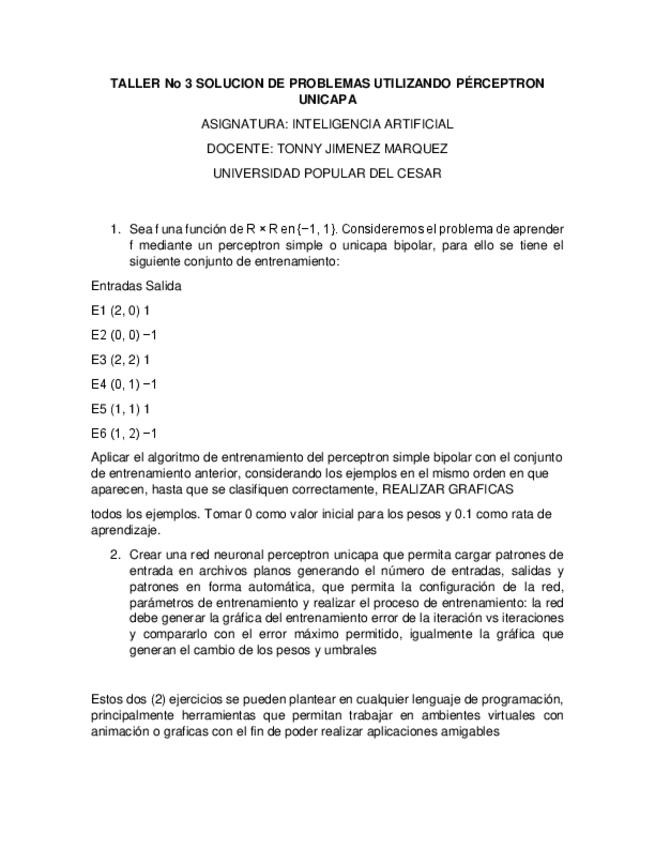 TALLER No 3 SOLUCION DE PROBLEMAS UTILIZANDO PÉRCEPTRON UNICAPA

ASIGNATURA: INTELIGENCIA ARTIFICIAL

DOCENTE: TONNY JIMENEZ MARQUEZ

UNIVERSIDAD POPULAR DEL CESAR

1. Sea f una función de R × R en {−1, 1}. Consideremos el problema de aprender f mediante un perceptron simple o unicapa bipolar, para ello se tiene el siguiente conjunto de entrenamiento:

Entradas Salida

E1 (2, 0) 1

E2 (0, 0) −1

E3 (2, 2) 1

E4 (0, 1) −1

E5 (1, 1) 1

E6 (1, 2) −1

Aplicar el algoritmo de entrenamiento del perceptron simple bipolar con el conjunto de entrenamiento anterior, considerando los ejemplos en el mismo orden en que aparecen, hasta que se clasifiquen correctamente, REALIZAR GRAFICAS

todos los ejemplos. Tomar 0 como valor inicial para los pesos y 0.1 como rata de aprendizaje.

2. Crear una red neuronal perceptron unicapa que permita cargar patrones de entrada en archivos planos generando el número de entradas, salidas y patrones en forma automática, que permita la configuración de la red, parámetros de entrenamiento y realizar el proceso de entrenamiento: la red debe generar la gráfica del entrenamiento error de la iteración vs iteraciones y compararlo con el error máximo permitido, igualmente la gráfica que generan el cambio de los pesos y umbrales

Estos dos (2) ejercicios se pueden plantear en cualquier lenguaje de programación, principalmente herramientas que permitan trabajar en ambientes virtuales con animación o graficas con el fin de poder realizar aplicaciones amigables